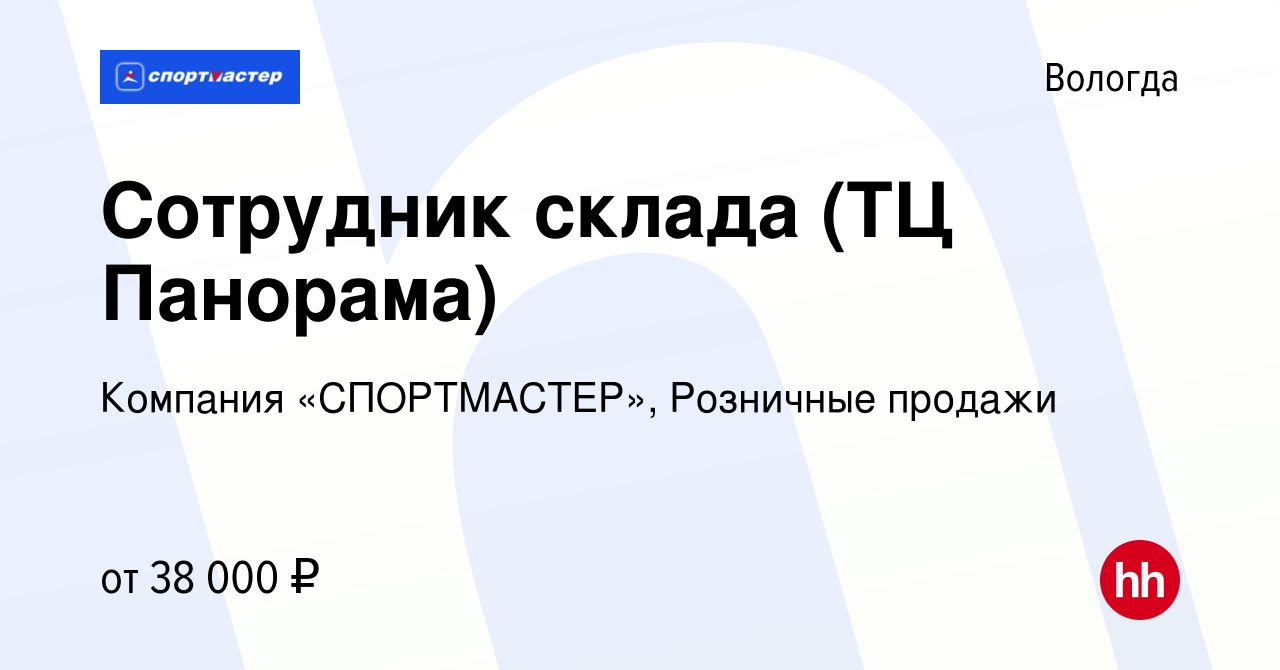 спортмастер

Вологда

Сотрудник склада (ТЦ Панорама)

Компания «СПОРТМАСТЕР», Розничные продажи

от 38 000 ₽

hh